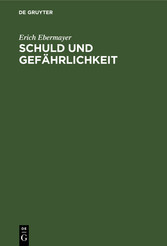 DE GRUYTER

Erich Ebermayer

SCHULD UND GEFÄHRLICHKEIT

DE
G